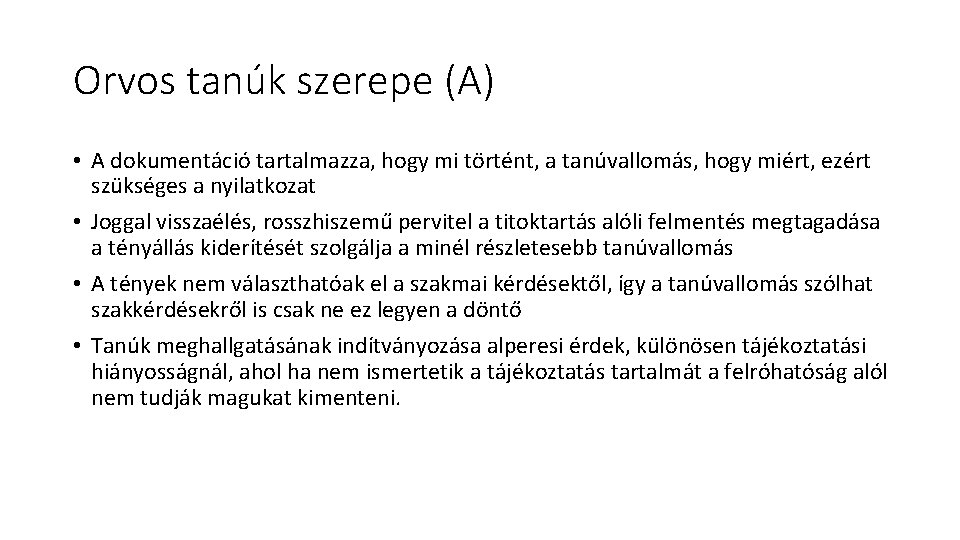 Orvos tanúk szerepe (A)

• A dokumentáció tartalmazza, hogy mi történt, a tanúvallomás, hogy miért, ezért szükséges a nyilatkozat

• Joggal visszaélés, rosszhiszemű pervitel a titoktartás alóli felmentés megtagadása a tényállás kiderítését szolgálja a minél részletesebb tanúvallomás

• A tények nem választhatóak el a szakmai kérdésektől, így a tanúvallomás szólhat szakkérdésekről is csak ne ez legyen a döntő

• Tanúk meghallgatásának indítványozása alperesi érdek, különösen tájékoztatási hiányosságnál, ahol ha nem ismertetik a tájékoztatás tartalmát a felróhatóság alól nem tudják magukat kimenteni.